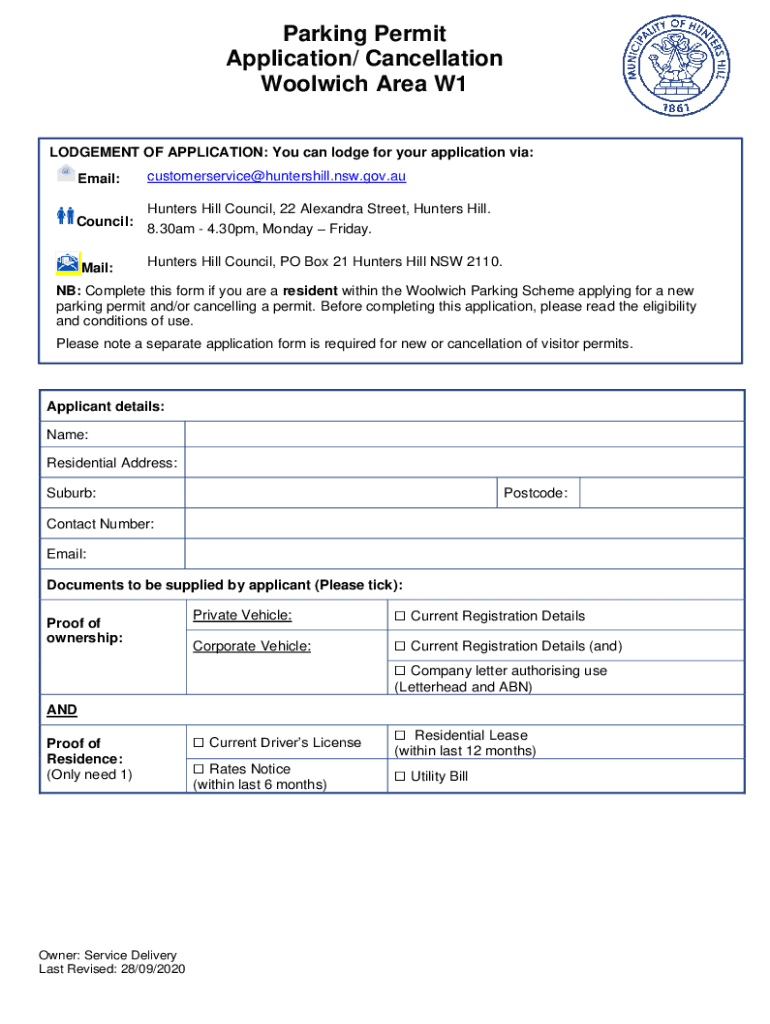 Parking Permit
Application/ Cancellation
Woolwich Area W1

MUNICIPALITY OF HUNTERS HILL
1861

LODGEMENT OF APPLICATION: You can lodge for your application via:

Email: customerservice@huntershill.nsw.gov.au

Council: Hunters Hill Council, 22 Alexandra Street, Hunters Hill. 8.30am - 4.30pm, Monday – Friday.

Mail: Hunters Hill Council, PO Box 21 Hunters Hill NSW 2110.

NB: Complete this form if you are a resident within the Woolwich Parking Scheme applying for a new parking permit and/or cancelling a permit. Before completing this application, please read the eligibility and conditions of use.

Please note a separate application form is required for new or cancellation of visitor permits.

| Applicant details: | | | |
|---|---|---|---|
| Name: | | | |
| Residential Address: | | | |
| Suburb: | | Postcode: | |
| Contact Number: | | | |
| Email: | | | |
| Documents to be supplied by applicant (Please tick): | | | |
| Proof of ownership: | Private Vehicle: | ☐ Current Registration Details | |
| | Corporate Vehicle: | ☐ Current Registration Details (and) | |
| | | ☐ Company letter authorising use (Letterhead and ABN) | |
| AND | | | |
| Proof of Residence: (Only need 1) | ☐ Current Driver's License | ☐ Residential Lease (within last 12 months) | |
| | ☐ Rates Notice (within last 6 months) | ☐ Utility Bill | |

Owner: Service Delivery
Last Revised: 28/09/2020